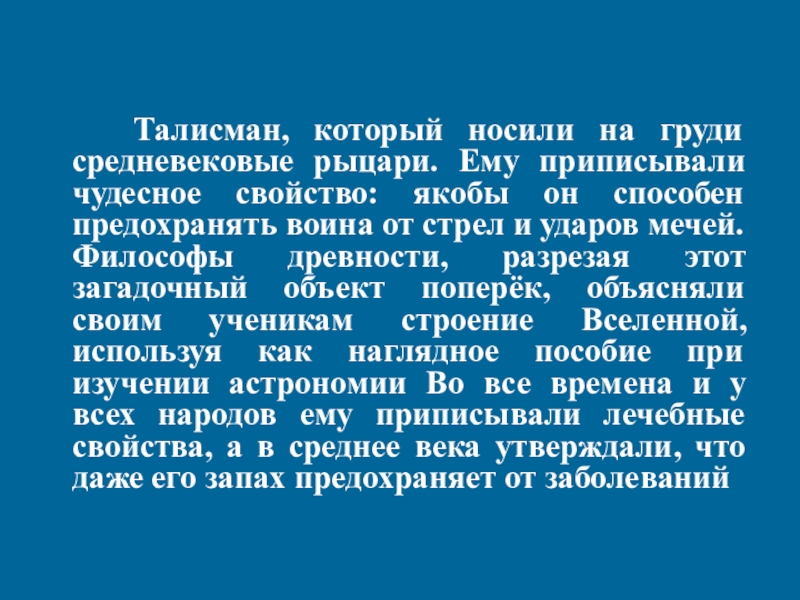 Талисман, который носили на груди средневековые рыцари. Ему приписывали чудесное свойство: якобы он способен предохранять воина от стрел и ударов мечей. Философы древности, разрезая этот загадочный объект поперёк, объясняли своим ученикам строение Вселенной, используя как наглядное пособие при изучении астрономии Во все времена и у всех народов ему приписывали лечебные свойства, а в среднее века утверждали, что даже его запах предохраняет от заболеваний